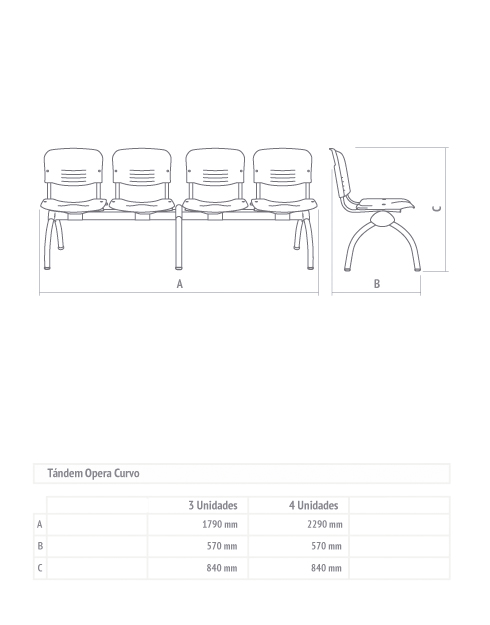 A

B

C

Tándem Opera Curvo

| | | 3 Unidades | 4 Unidades | |
|---|---|---|---|---|
| A | | 1790 mm | 2290 mm | |
| B | | 570 mm | 570 mm | |
| C | | 840 mm | 840 mm | |